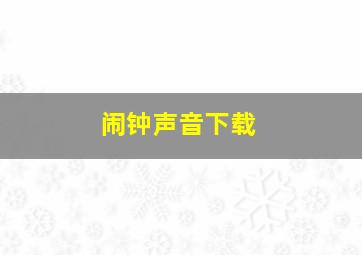 闹钟声音下载